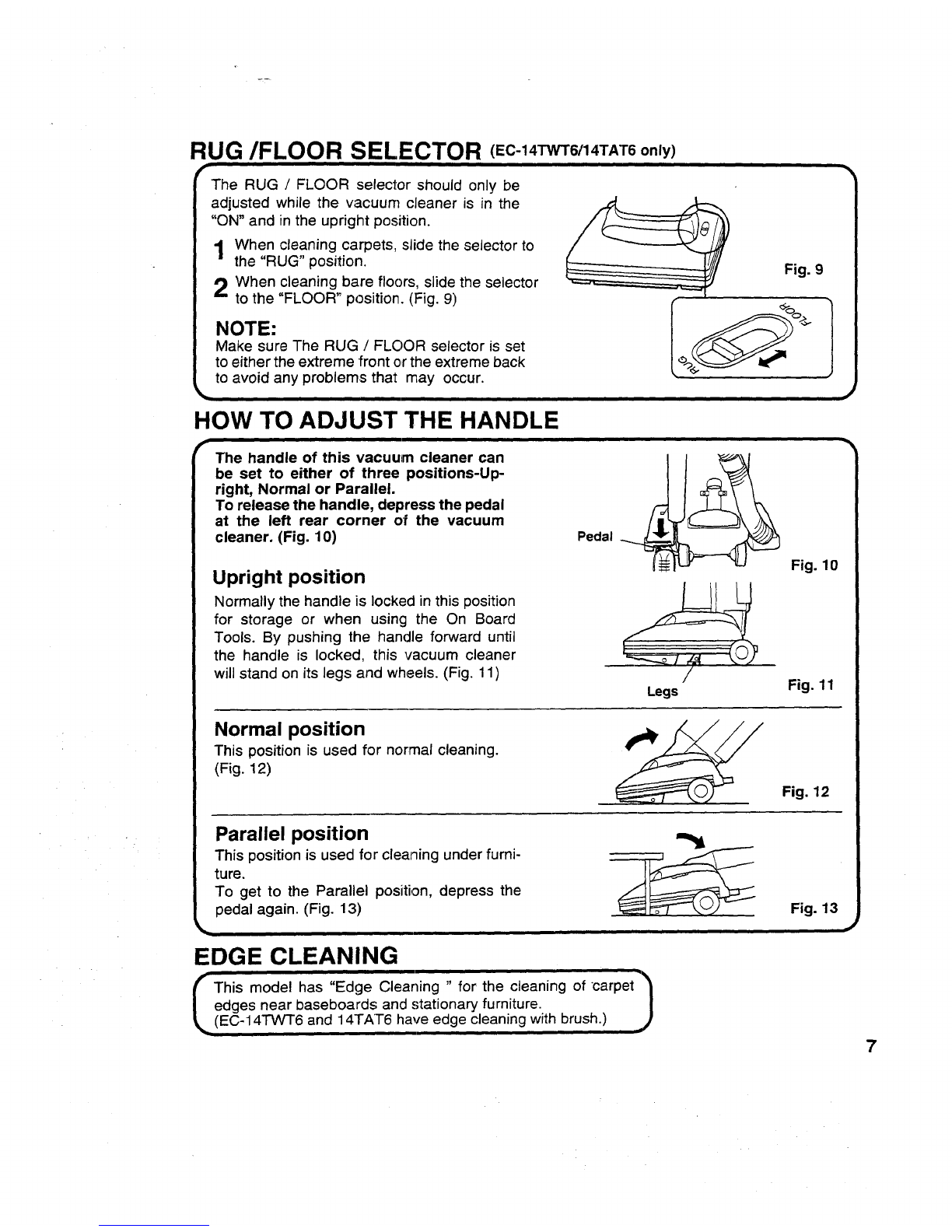 RUG /FLOOR SELECTOR (EC-14TWT6/14TAT6 only)

The RUG / FLOOR selector should only be adjusted while the vacuum cleaner is in the "ON" and in the upright position.

1 When cleaning carpets, slide the selector to the "RUG" position.

2 When cleaning bare floors, slide the selector to the "FLOOR" position. (Fig. 9)

NOTE:
Make sure The RUG / FLOOR selector is set to either the extreme front or the extreme back to avoid any problems that may occur.

Fig. 9

FLOOR

RUG

HOW TO ADJUST THE HANDLE

The handle of this vacuum cleaner can be set to either of three positions-Upright, Normal or Parallel.
To release the handle, depress the pedal at the left rear corner of the vacuum cleaner. (Fig. 10)

Pedal

Fig. 10

Upright position

Normally the handle is locked in this position for storage or when using the On Board Tools. By pushing the handle forward until the handle is locked, this vacuum cleaner will stand on its legs and wheels. (Fig. 11)

Legs

Fig. 11

Normal position

This position is used for normal cleaning. (Fig. 12)

Fig. 12

Parallel position

This position is used for cleaning under furniture.
To get to the Parallel position, depress the pedal again. (Fig. 13)

Fig. 13

EDGE CLEANING

This model has "Edge Cleaning " for the cleaning of carpet edges near baseboards and stationary furniture.
(EC-14TWT6 and 14TAT6 have edge cleaning with brush.)

7